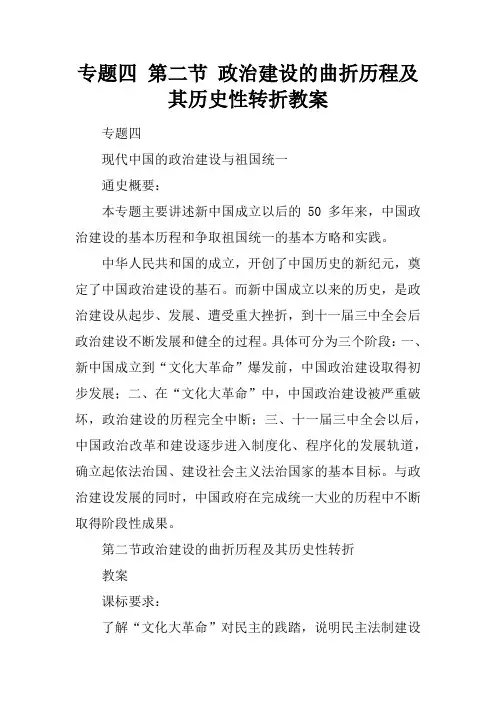 专题四 第二节 政治建设的曲折历程及其历史性转折教案

专题四

现代中国的政治建设与祖国统一

通史概要：

本专题主要讲述新中国成立以后的 50 多年来，中国政治建设的基本历程和争取祖国统一的基本方略和实践。

中华人民共和国的成立，开创了中国历史的新纪元，奠定了中国政治建设的基石。而新中国成立以来的历史，是政治建设从起步、发展、遭受重大挫折，到十一届三中全会后政治建设不断发展和健全的过程。具体可分为三个阶段：一、新中国成立到“文化大革命”爆发前，中国政治建设取得初步发展；二、在“文化大革命”中，中国政治建设被严重破坏，政治建设的历程完全中断；三、十一届三中全会以后，中国政治改革和建设逐步进入制度化、程序化的发展轨道，确立起依法治国、建设社会主义法治国家的基本目标。与政治建设发展的同时，中国政府在完成统一大业的历程中不断取得阶段性成果。

第二节政治建设的曲折历程及其历史性转折

教案

课标要求：

了解“文化大革命”对民主的践踏，说明民主法制建设